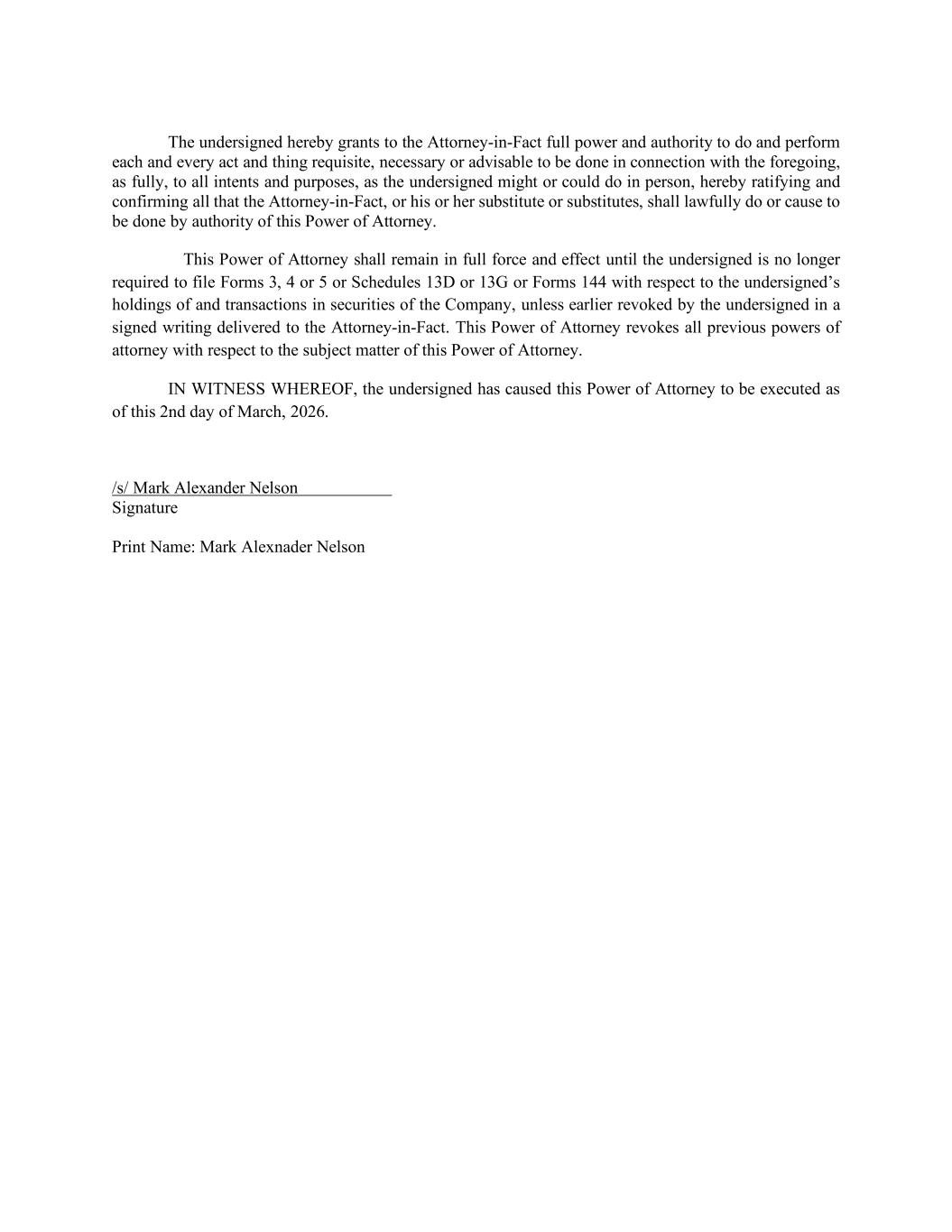 The undersigned hereby grants to the Attorney-in-Fact full power and authority to do and perform each and every act and thing requisite, necessary or advisable to be done in connection with the foregoing, as fully, to all intents and purposes, as the undersigned might or could do in person, hereby ratifying and confirming all that the Attorney-in-Fact, or his or her substitute or substitutes, shall lawfully do or cause to be done by authority of this Power of Attorney.

This Power of Attorney shall remain in full force and effect until the undersigned is no longer required to file Forms 3, 4 or 5 or Schedules 13D or 13G or Forms 144 with respect to the undersigned's holdings of and transactions in securities of the Company, unless earlier revoked by the undersigned in a signed writing delivered to the Attorney-in-Fact. This Power of Attorney revokes all previous powers of attorney with respect to the subject matter of this Power of Attorney.

IN WITNESS WHEREOF, the undersigned has caused this Power of Attorney to be executed as of this 2nd day of March, 2026.

/s/ Mark Alexander Nelson
Signature

Print Name: Mark Alexnader Nelson